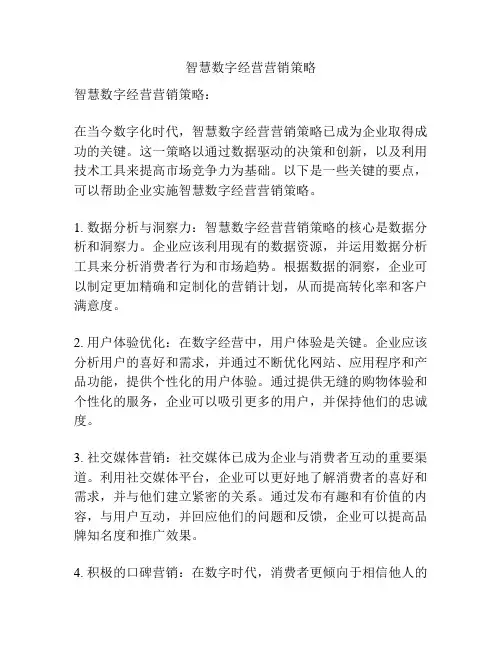 智慧数字经营营销策略

智慧数字经营营销策略：

在当今数字化时代，智慧数字经营营销策略已成为企业取得成功的关键。这一策略以通过数据驱动的决策和创新，以及利用技术工具来提高市场竞争力为基础。以下是一些关键的要点，可以帮助企业实施智慧数字经营营销策略。

1. 数据分析与洞察力：智慧数字经营营销策略的核心是数据分析和洞察力。企业应该利用现有的数据资源，并运用数据分析工具来分析消费者行为和市场趋势。根据数据的洞察，企业可以制定更加精确和定制化的营销计划，从而提高转化率和客户满意度。

2. 用户体验优化：在数字经营中，用户体验是关键。企业应该分析用户的喜好和需求，并通过不断优化网站、应用程序和产品功能，提供个性化的用户体验。通过提供无缝的购物体验和个性化的服务，企业可以吸引更多的用户，并保持他们的忠诚度。

3. 社交媒体营销：社交媒体已成为企业与消费者互动的重要渠道。利用社交媒体平台，企业可以更好地了解消费者的喜好和需求，并与他们建立紧密的关系。通过发布有趣和有价值的内容，与用户互动，并回应他们的问题和反馈，企业可以提高品牌知名度和推广效果。

4. 积极的口碑营销：在数字时代，消费者更倾向于相信他人的